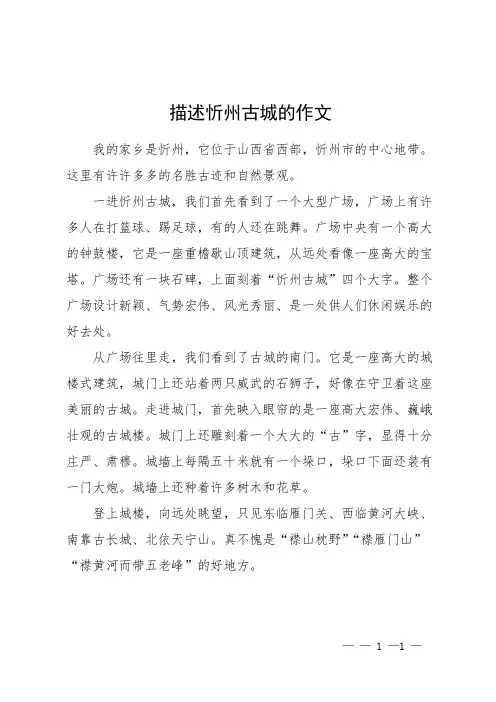 描述忻州古城的作文

我的家乡是忻州，它位于山西省西部，忻州市的中心地带。这里有许许多多的名胜古迹和自然景观。

一进忻州古城，我们首先看到了一个大型广场，广场上有许多人在打篮球、踢足球，有的人还在跳舞。广场中央有一个高大的钟鼓楼，它是一座重檐歇山顶建筑，从远处看像一座高大的宝塔。广场还有一块石碑，上面刻着“忻州古城”四个大字。整个广场设计新颖、气势宏伟、风光秀丽、是一处供人们休闲娱乐的好去处。

从广场往里走，我们看到了古城的南门。它是一座高大的城楼式建筑，城门上还站着两只威武的石狮子，好像在守卫着这座美丽的古城。走进城门，首先映入眼帘的是一座高大宏伟、巍峨壮观的古城楼。城门上还雕刻着一个大大的“古”字，显得十分庄严、肃穆。城墙上每隔五十米就有一个垛口，垛口下面还装有一门大炮。城墙上还种着许多树木和花草。

登上城楼，向远处眺望，只见东临雁门关、西临黄河大峡、南靠古长城、北依天宁山。真不愧是“襟山枕野”“襟雁门山”“襟黄河而带五老峰”的好地方。

— — 1 —1 —